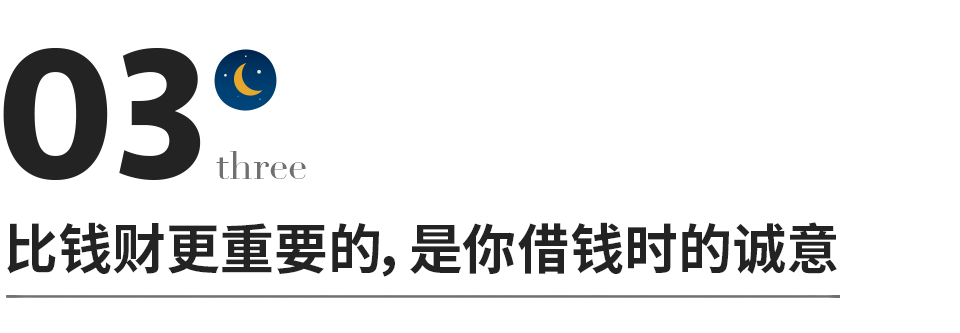 03
three

比钱财更重要的, 是你借钱时的诚意